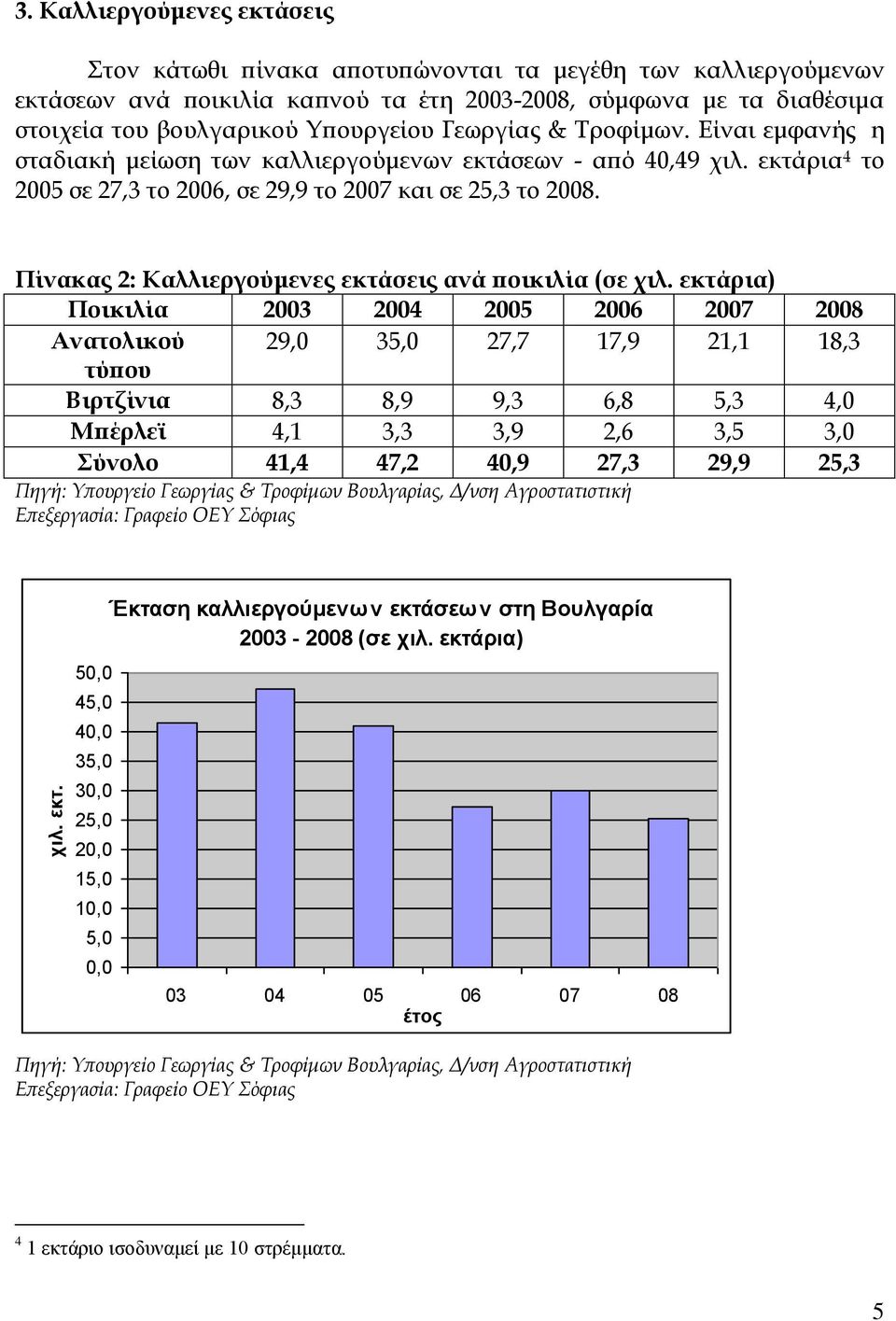 3. Καλλιεργούμενες εκτάσεις

Στον κάτωθι πίνακα αποτυπώνονται τα μεγέθη των καλλιεργούμενων εκτάσεων ανά ποικιλία καπνού τα έτη 2003-2008, σύμφωνα με τα διαθέσιμα στοιχεία του βουλγαρικού Υπουργείου Γεωργίας & Τροφίμων. Είναι εμφανής η σταδιακή μείωση των καλλιεργούμενων εκτάσεων - από 40,49 χιλ. εκτάρια$^4$ το 2005 σε 27,3 το 2006, σε 29,9 το 2007 και σε 25,3 το 2008.

Πίνακας 2: Καλλιεργούμενες εκτάσεις ανά ποικιλία (σε χιλ. εκτάρια)

| Ποικιλία | 2003 | 2004 | 2005 | 2006 | 2007 | 2008 |
|---|---|---|---|---|---|---|
| Ανατολικού τύπου | 29,0 | 35,0 | 27,7 | 17,9 | 21,1 | 18,3 |
| Βιρτζίνια | 8,3 | 8,9 | 9,3 | 6,8 | 5,3 | 4,0 |
| Μπέρλεϊ | 4,1 | 3,3 | 3,9 | 2,6 | 3,5 | 3,0 |
| Σύνολο | 41,4 | 47,2 | 40,9 | 27,3 | 29,9 | 25,3 |

Πηγή: Υπουργείο Γεωργίας & Τροφίμων Βουλγαρίας, Δ/νση Αγροστατιστική
Επεξεργασία: Γραφείο ΟΕΥ Σόφιας

Έκταση καλλιεργούμενων εκτάσεων στη Βουλγαρία 2003 - 2008 (σε χιλ. εκτάρια)

χιλ. εκτ.
50,0
45,0
40,0
35,0
30,0
25,0
20,0
15,0
10,0
5,0
0,0

03 04 05 06 07 08
έτος

Πηγή: Υπουργείο Γεωργίας & Τροφίμων Βουλγαρίας, Δ/νση Αγροστατιστική
Επεξεργασία: Γραφείο ΟΕΥ Σόφιας

$^4$ 1 εκτάριο ισοδυναμεί με 10 στρέμματα.

5